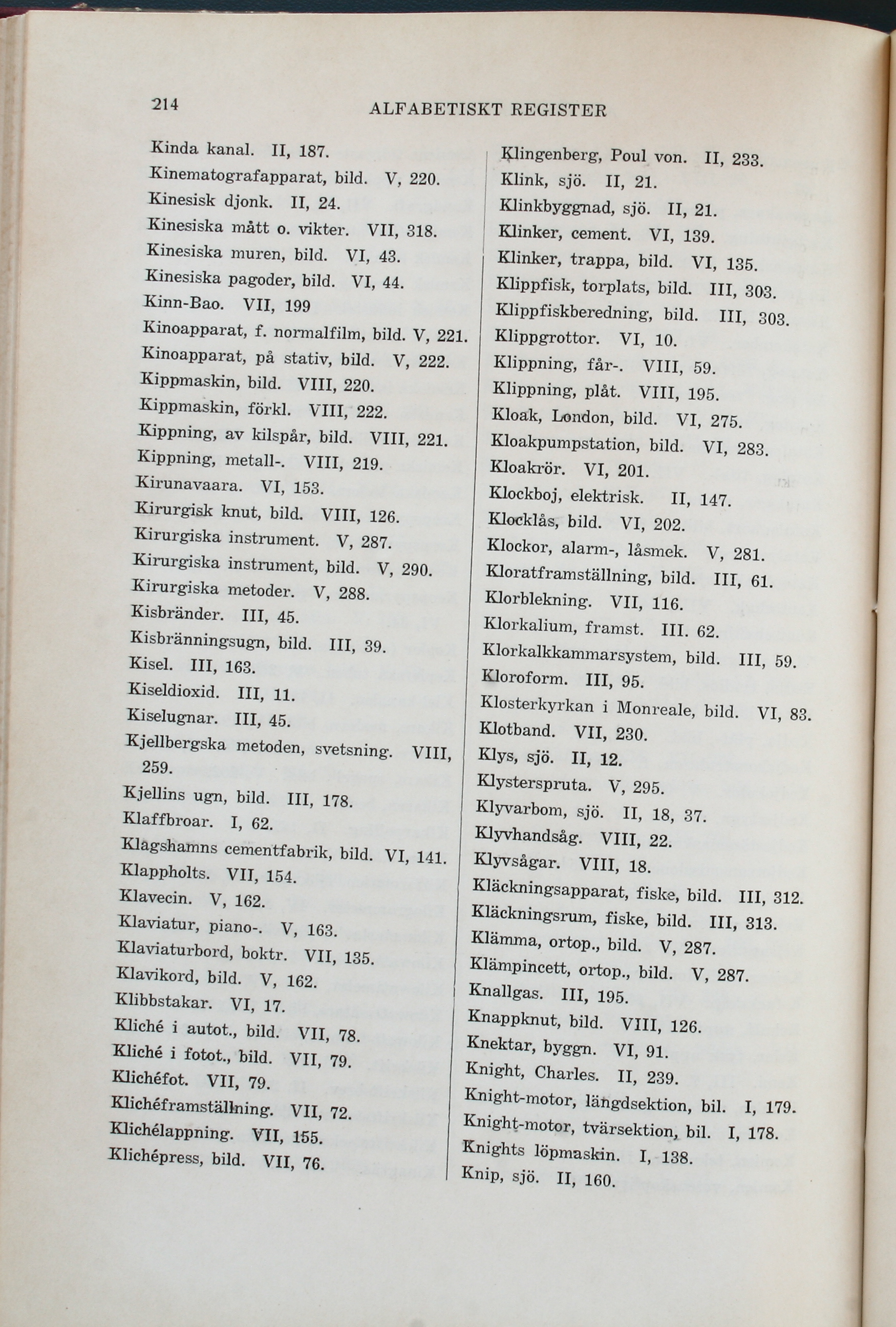 214

ALFABETISKT REGISTER

Kinda kanal. II, 187.
Kinematografapparat, bild. V, 220.
Kinesisk djonk. II, 24.
Kinesiska mått o. vikter. VII, 318.
Kinesiska muren, bild. VI, 43.
Kinesiska pagoder, bild. VI, 44.
Kinn-Bao. VII, 199
Kinoapparat, f. normalfilm, bild. V, 221.
Kinoapparat, på stativ, bild. V, 222.
Kippmaskin, bild. VIII, 220.
Kippmaskin, förkl. VIII, 222.
Kippning, av kilspår, bild. VIII, 221.
Kippning, metall-. VIII, 219.
Kirunavaara. VI, 153.
Kirurgisk knut, bild. VIII, 126.
Kirurgiska instrument. V, 287.
Kirurgiska instrument, bild. V, 290.
Kirurgiska metoder. V, 288.
Kisbränder. III, 45.
Kisbränningsugn, bild. III, 39.
Kisel. III, 163.
Kiseldioxid. III, 11.
Kiselugnar. III, 45.
Kjellbergska metoden, svetsning. VIII, 259.
Kjellins ugn, bild. III, 178.
Klaffbroar. I, 62.
Klagshamns cementfabrik, bild. VI, 141.
Klappholts. VII, 154.
Klavecin. V, 162.
Klaviatur, piano-. V, 163.
Klaviaturbord, boktr. VII, 135.
Klavikord, bild. V, 162.
Klibbstakar. VI, 17.
Kliché i autot., bild. VII, 78.
Kliché i fotot., bild. VII, 79.
Klichéfot. VII, 79.
Klichéframställning. VII, 72.
Klichélappning. VII, 155.
Klichépress, bild. VII, 76.

Klingenberg, Poul von. II, 233.
Klink, sjö. II, 21.
Klinkbyggnad, sjö. II, 21.
Klinker, cement. VI, 139.
Klinker, trappa, bild. VI, 135.
Klippfisk, torplats, bild. III, 303.
Klippfiskberedning, bild. III, 303.
Klippgrottor. VI, 10.
Klippning, får-. VIII, 59.
Klippning, plåt. VIII, 195.
Kloak, London, bild. VI, 275.
Kloakpumpstation, bild. VI, 283.
Kloakrör. VI, 201.
Klockboj, elektrisk. II, 147.
Klocklås, bild. VI, 202.
Klockor, alarm-, låsmek. V, 281.
Kloratframställning, bild. III, 61.
Klorblekning. VII, 116.
Klorkalium, framst. III. 62.
Klorkalkkammarsystem, bild. III, 59.
Kloroform. III, 95.
Klosterkyrkan i Monreale, bild. VI, 83.
Klotband. VII, 230.
Klys, sjö. II, 12.
Klysterspruta. V, 295.
Klyvarbom, sjö. II, 18, 37.
Klyvhandsåg. VIII, 22.
Klyvsågar. VIII, 18.
Kläckningsapparat, fiske, bild. III, 312.
Kläckningsrum, fiske, bild. III, 313.
Klämma, ortop., bild. V, 287.
Klämpincett, ortop., bild. V, 287.
Knallgas. III, 195.
Knappknut, bild. VIII, 126.
Knektar, byggn. VI, 91.
Knight, Charles. II, 239.
Knight-motor, längdsektion, bil. I, 179.
Knight-motor, tvärsektion, bil. I, 178.
Knights löpmaskin. I, 138.
Knip, sjö. II, 160.